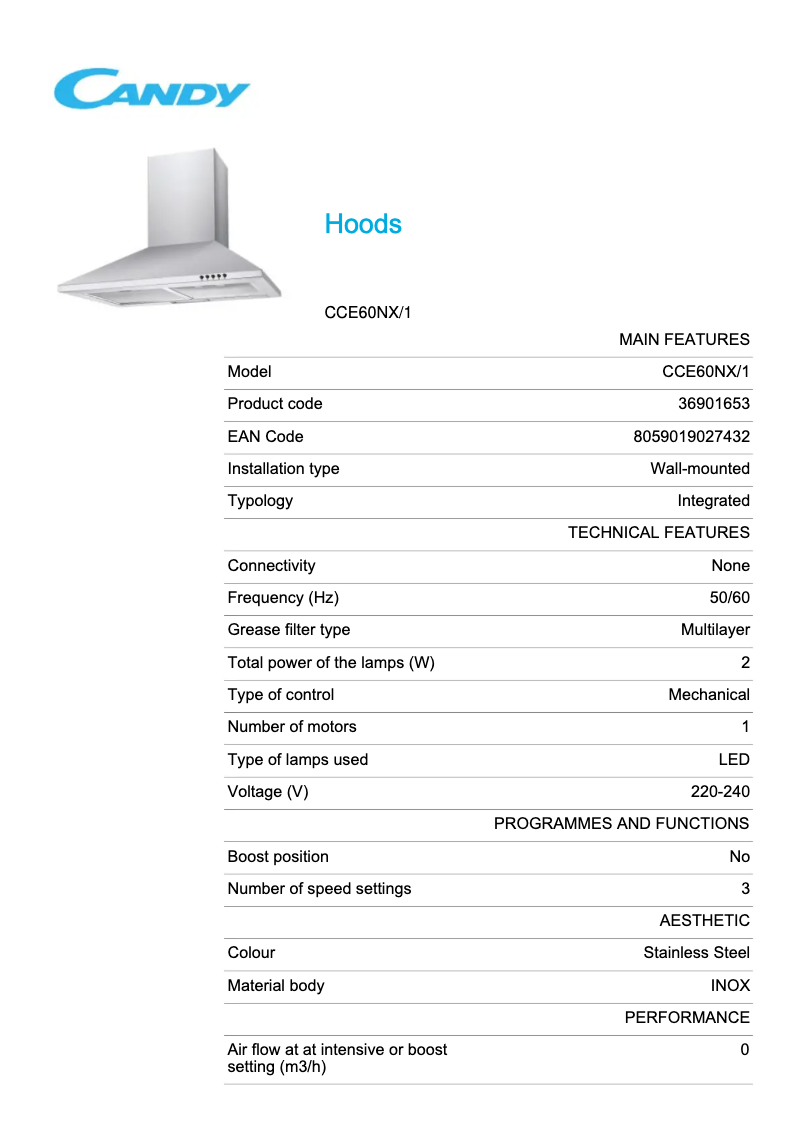 CANDY

Hoods

CCE60NX/1

| | MAIN FEATURES |
|---|---|
| Model | CCE60NX/1 |
| Product code | 36901653 |
| EAN Code | 8059019027432 |
| Installation type | Wall-mounted |
| Typology | Integrated |
| | TECHNICAL FEATURES |
| Connectivity | None |
| Frequency (Hz) | 50/60 |
| Grease filter type | Multilayer |
| Total power of the lamps (W) | 2 |
| Type of control | Mechanical |
| Number of motors | 1 |
| Type of lamps used | LED |
| Voltage (V) | 220-240 |
| | PROGRAMMES AND FUNCTIONS |
| Boost position | No |
| Number of speed settings | 3 |
| | AESTHETIC |
| Colour | Stainless Steel |
| Material body | INOX |
| | PERFORMANCE |
| Air flow at at intensive or boost setting (m3/h) | 0 |